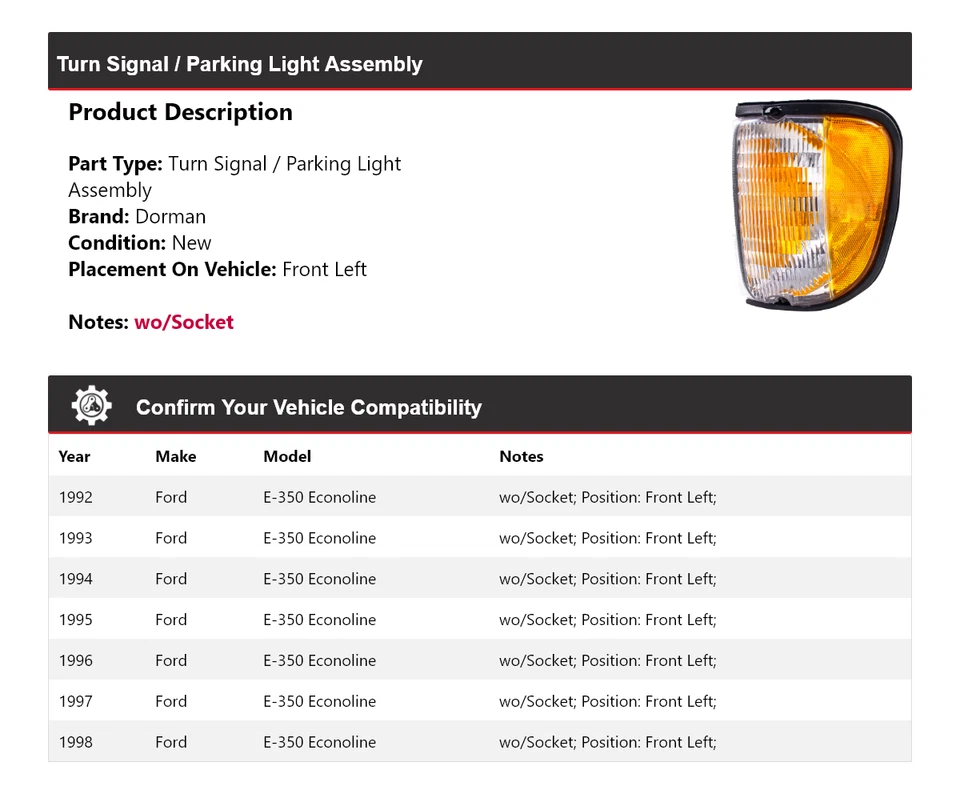 Turn Signal / Parking Light Assembly

Product Description

Part Type: Turn Signal / Parking Light Assembly
Brand: Dorman
Condition: New
Placement On Vehicle: Front Left

Notes: wo/Socket

Confirm Your Vehicle Compatibility

| Year | Make | Model | Notes |
|---|---|---|---|
| 1992 | Ford | E-350 Econoline | wo/Socket; Position: Front Left; |
| 1993 | Ford | E-350 Econoline | wo/Socket; Position: Front Left; |
| 1994 | Ford | E-350 Econoline | wo/Socket; Position: Front Left; |
| 1995 | Ford | E-350 Econoline | wo/Socket; Position: Front Left; |
| 1996 | Ford | E-350 Econoline | wo/Socket; Position: Front Left; |
| 1997 | Ford | E-350 Econoline | wo/Socket; Position: Front Left; |
| 1998 | Ford | E-350 Econoline | wo/Socket; Position: Front Left; |